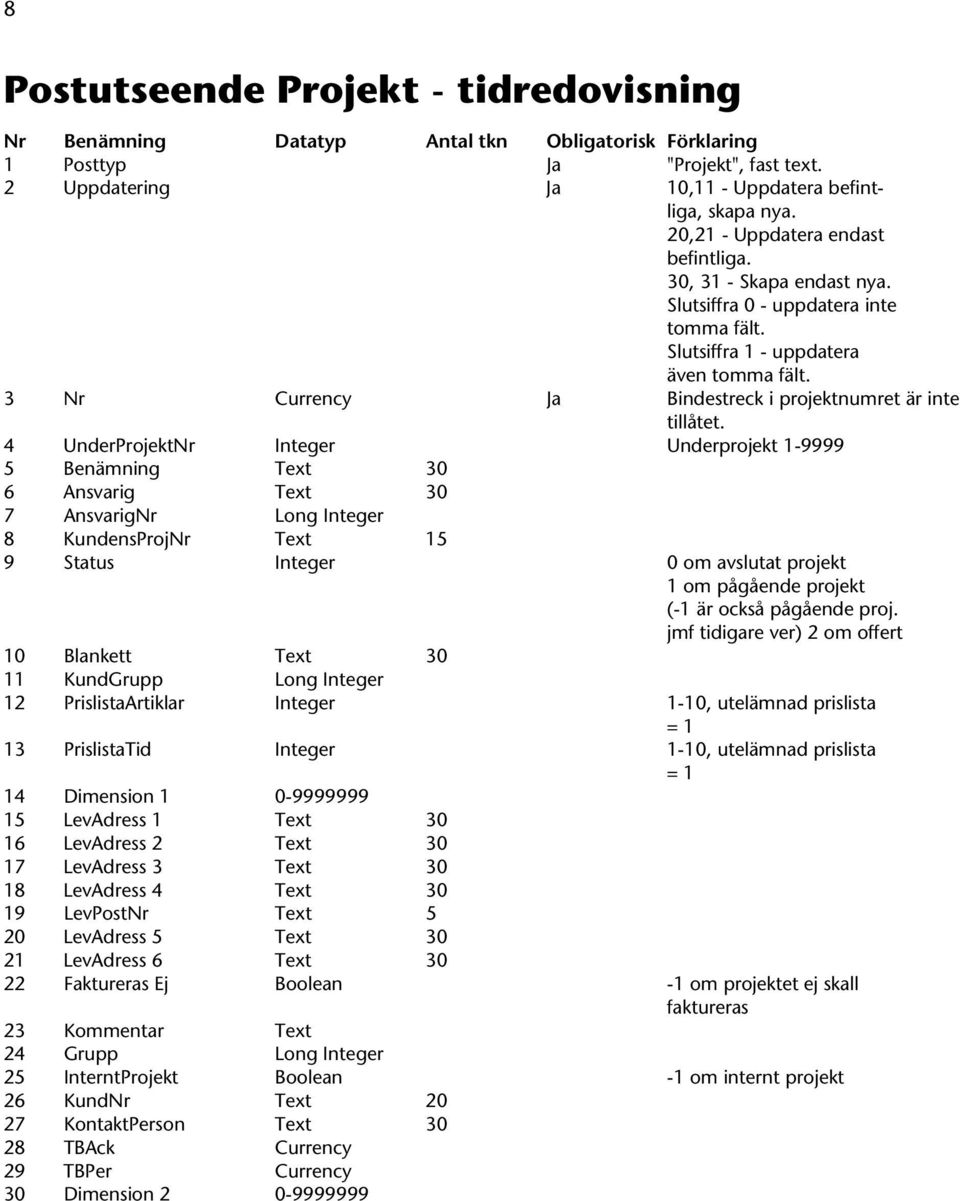 8

Postutseende Projekt - tidredovisning

| Nr | Benämning | Datatyp | Antal tkn | Obligatorisk | Förklaring |
|---|---|---|---|---|---|
| 1 | Posttyp | | | Ja | "Projekt", fast text. |
| 2 | Uppdatering | | | Ja | 10,11 - Uppdatera befintliga, skapa nya. 20,21 - Uppdatera endast befintliga. 30, 31 - Skapa endast nya. Slutsiffra 0 - uppdatera inte tomma fält. Slutsiffra 1 - uppdatera även tomma fält. |
| 3 | Nr | Currency | | Ja | Bindestreck i projektnumret är inte tillåtet. |
| 4 | UnderProjektNr | Integer | | | Underprojekt 1-9999 |
| 5 | Benämning | Text | 30 | | |
| 6 | Ansvarig | Text | 30 | | |
| 7 | AnsvarigNr | Long Integer | | | |
| 8 | KundensProjNr | Text | 15 | | |
| 9 | Status | Integer | | | 0 om avslutat projekt 1 om pågående projekt (-1 är också pågående proj. jmf tidigare ver) 2 om offert |
| 10 | Blankett | Text | 30 | | |
| 11 | KundGrupp | Long Integer | | | |
| 12 | PrislistaArtiklar | Integer | | | 1-10, utelämnad prislista = 1 |
| 13 | PrislistaTid | Integer | | | 1-10, utelämnad prislista = 1 |
| 14 | Dimension 1 | 0-9999999 | | | |
| 15 | LevAdress 1 | Text | 30 | | |
| 16 | LevAdress 2 | Text | 30 | | |
| 17 | LevAdress 3 | Text | 30 | | |
| 18 | LevAdress 4 | Text | 30 | | |
| 19 | LevPostNr | Text | 5 | | |
| 20 | LevAdress 5 | Text | 30 | | |
| 21 | LevAdress 6 | Text | 30 | | |
| 22 | Faktureras Ej | Boolean | | | -1 om projektet ej skall faktureras |
| 23 | Kommentar | Text | | | |
| 24 | Grupp | Long Integer | | | |
| 25 | InterntProjekt | Boolean | | | -1 om internt projekt |
| 26 | KundNr | Text | 20 | | |
| 27 | KontaktPerson | Text | 30 | | |
| 28 | TBAck | Currency | | | |
| 29 | TBPer | Currency | | | |
| 30 | Dimension 2 | 0-9999999 | | | |